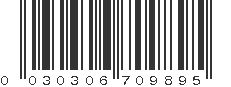 0 030306 709895